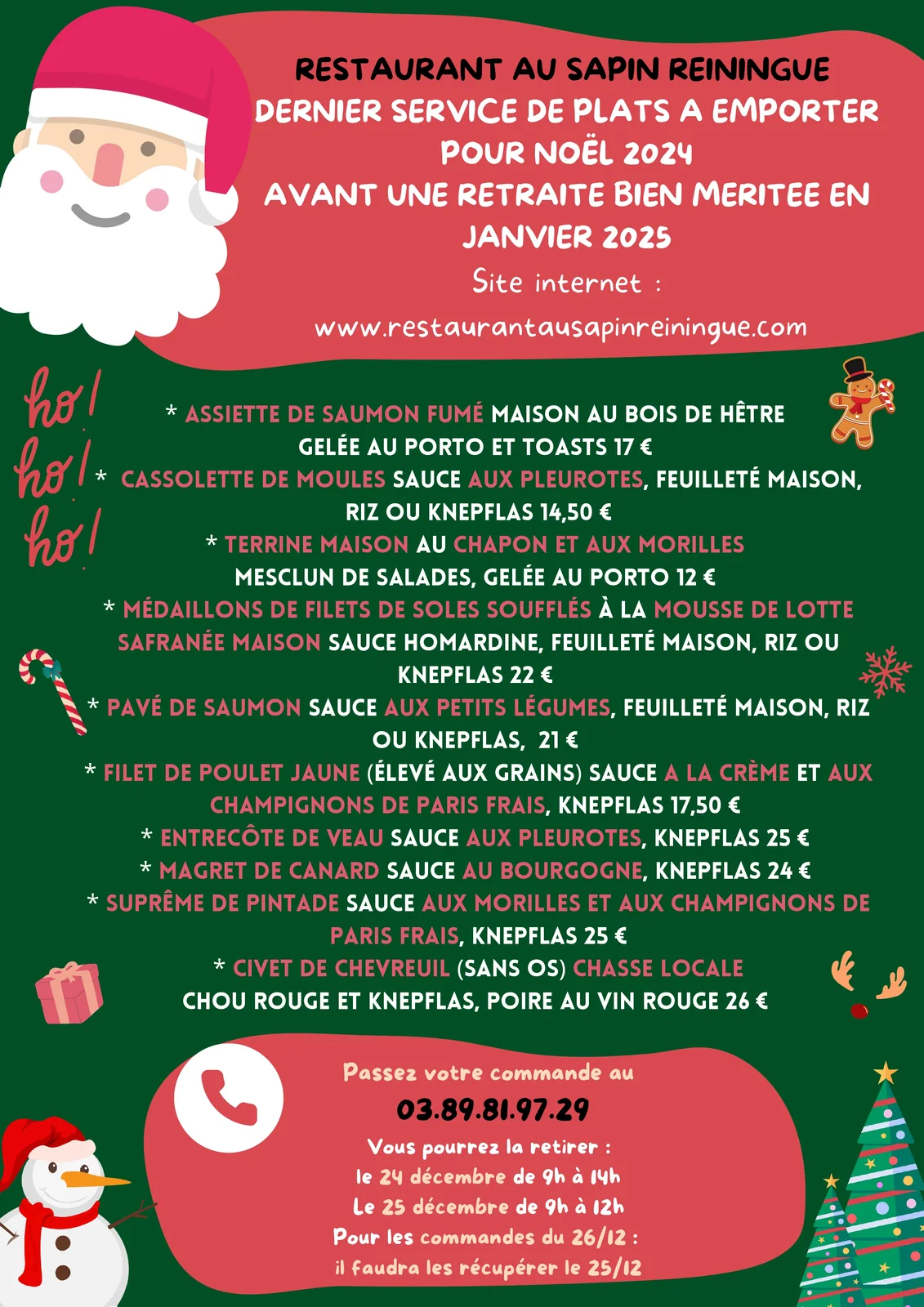 RESTAURANT AU SAPIN REININGUE
DERNIER SERVICE DE PLATS A EMPORTER POUR NOËL 2024
AVANT UNE RETRAITE BIEN MERITEE EN JANVIER 2025
Site internet :
www.restaurantausapinreiningue.com

ho! ho! ho!

* ASSIETTE DE SAUMON FUMÉ MAISON AU BOIS DE HÊTRE GELÉE AU PORTO ET TOASTS 17 €
* CASSOLETTE DE MOULES SAUCE AUX PLEUROTES, FEUILLETÉ MAISON, RIZ OU KNEPFLAS 14,50 €
* TERRINE MAISON AU CHAPON ET AUX MORILLES MESCLUN DE SALADES, GELÉE AU PORTO 12 €
* MÉDAILLONS DE FILETS DE SOLES SOUFFLÉS À LA MOUSSE DE LOTTE SAFRANÉE MAISON SAUCE HOMARDINE, FEUILLETÉ MAISON, RIZ OU KNEPFLAS 22 €
* PAVÉ DE SAUMON SAUCE AUX PETITS LÉGUMES, FEUILLETÉ MAISON, RIZ OU KNEPFLAS, 21 €
* FILET DE POULET JAUNE (ÉLEVÉ AUX GRAINS) SAUCE A LA CRÈME ET AUX CHAMPIGNONS DE PARIS FRAIS, KNEPFLAS 17,50 €
* ENTRECÔTE DE VEAU SAUCE AUX PLEUROTES, KNEPFLAS 25 €
* MAGRET DE CANARD SAUCE AU BOURGOGNE, KNEPFLAS 24 €
* SUPRÊME DE PINTADE SAUCE AUX MORILLES ET AUX CHAMPIGNONS DE PARIS FRAIS, KNEPFLAS 25 €
* CIVET DE CHEVREUIL (SANS OS) CHASSE LOCALE CHOU ROUGE ET KNEPFLAS, POIRE AU VIN ROUGE 26 €

Passez votre commande au
03.89.81.97.29
Vous pourrez la retirer :
le 24 décembre de 9h à 14h
Le 25 décembre de 9h à 12h
Pour les commandes du 26/12 :
il faudra les récupérer le 25/12